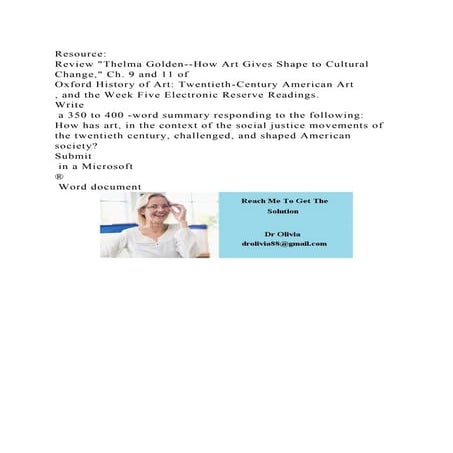 Resource:
Review "Thelma Golden--How Art Gives Shape to Cultural Change," Ch. 9 and 11 of
Oxford History of Art: Twentieth-Century American Art
, and the Week Five Electronic Reserve Readings.
Write
a 350 to 400 -word summary responding to the following: How has art, in the context of the social justice movements of the twentieth century, challenged, and shaped American society?
Submit
in a Microsoft
®
Word document

Reach Me To Get The Solution

Dr Olivia
drolivia88@gmail.com